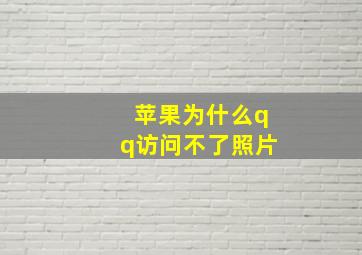 苹果为什么qq访问不了照片